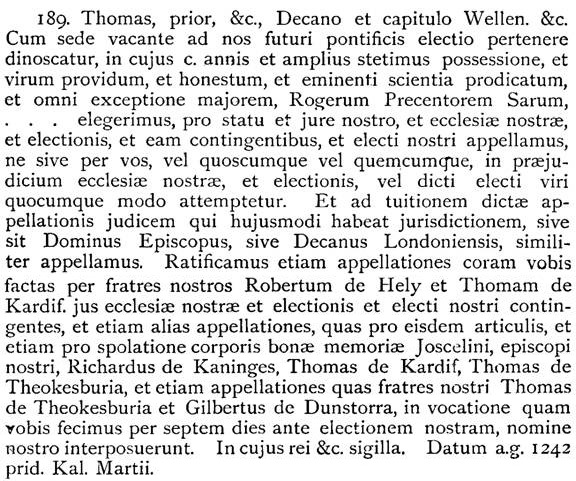 189. Thomas, prior, &c., Decano et capitulo Wellen. &c. Cum sede vacante ad nos futuri pontificis electio pertenere dinoscatur, in cujus c. annis et amplius stetimus possessione, et virum providum, et honestum, et eminenti scientia prodicatum, et omni exceptione majorem, Rogerum Precentorem Sarum, . . . elegerimus, pro statu et jure nostro, et ecclesiæ nostræ, et electionis, et eam contingentibus, et electi nostri appellamus, ne sive per vos, vel quoscumque vel quemcumque, in præjudicium ecclesiæ nostræ, et electionis, vel dicti electi viri quocumque modo attemptetur. Et ad tuitionem dictæ appellationis judicem qui hujusmodi habeat jurisdictionem, sive sit Dominus Episcopus, sive Decanus Londoniensis, similiter appellamus. Ratificamus etiam appellationes coram vobis factas per fratres nostros Robertum de Hely et Thomam de Kardif. jus ecclesiæ nostræ et electionis et electi nostri contingentes, et etiam alias appellationes, quas pro eisdem articulis, et etiam pro spolatione corporis bonæ memoriæ Joscelini, episcopi nostri, Richardus de Kaninges, Thomas de Kardif, Thomas de Theokesburia, et etiam appellationes quas fratres nostri Thomas de Theokesburia et Gilbertus de Dunstorra, in vocatione quam vobis fecimus per septem dies ante electionem nostram, nomine nostro interposuerunt. In cujus rei &c. sigilla. Datum a.g. 1242 prid. Kal. Martii.